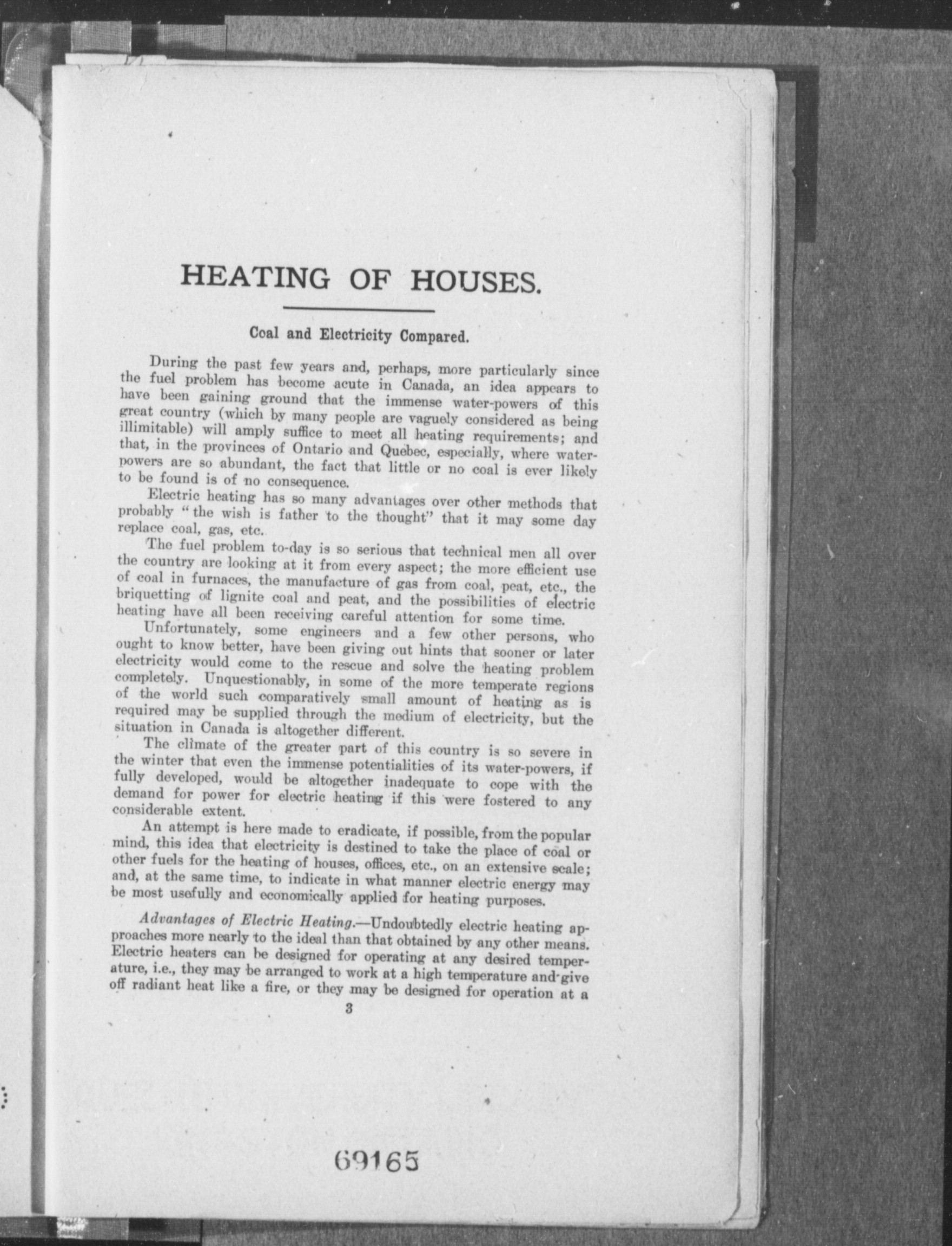 HEATING OF HOUSES.

Coal and Electricity Compared.

During the past few years and, perhaps, more particularly since the fuel problem has become acute in Canada, an idea appears to have been gaining ground that the immense water-powers of this great country (which by many people are vaguely considered as being illimitable) will amply suffice to meet all heating requirements; and that, in the provinces of Ontario and Quebec, especially, where water-powers are so abundant, the fact that little or no coal is ever likely to be found is of no consequence.

Electric heating has so many advantages over other methods that probably "the wish is father to the thought" that it may some day replace coal, gas, etc.

The fuel problem to-day is so serious that technical men all over the country are looking at it from every aspect; the more efficient use of coal in furnaces, the manufacture of gas from coal, peat, etc., the briquetting of lignite coal and peat, and the possibilities of electric heating have all been receiving careful attention for some time.

Unfortunately, some engineers and a few other persons, who ought to know better, have been giving out hints that sooner or later electricity would come to the rescue and solve the heating problem completely. Unquestionably, in some of the more temperate regions of the world such comparatively small amount of heating as is required may be supplied through the medium of electricity, but the situation in Canada is altogether different.

The climate of the greater part of this country is so severe in the winter that even the immense potentialities of its water-powers, if fully developed, would be altogether inadequate to cope with the demand for power for electric heating if this were fostered to any considerable extent.

An attempt is here made to eradicate, if possible, from the popular mind, this idea that electricity is destined to take the place of coal or other fuels for the heating of houses, offices, etc., on an extensive scale; and, at the same time, to indicate in what manner electric energy may be most usefully and economically applied for heating purposes.

Advantages of Electric Heating.—Undoubtedly electric heating approaches more nearly to the ideal than that obtained by any other means. Electric heaters can be designed for operating at any desired temperature, i.e., they may be arranged to work at a high temperature and give off radiant heat like a fire, or they may be designed for operation at a

3

69165